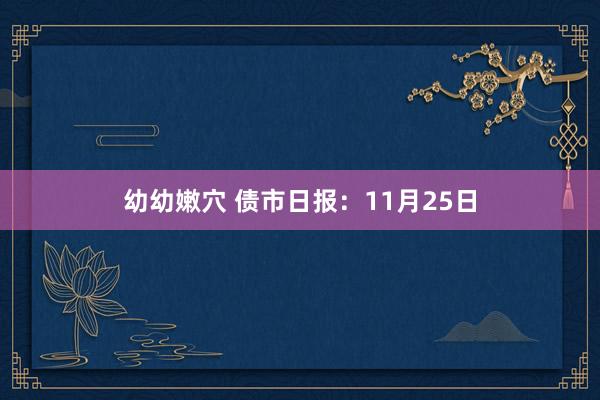 幼幼嫩穴 债市日报：11月25日